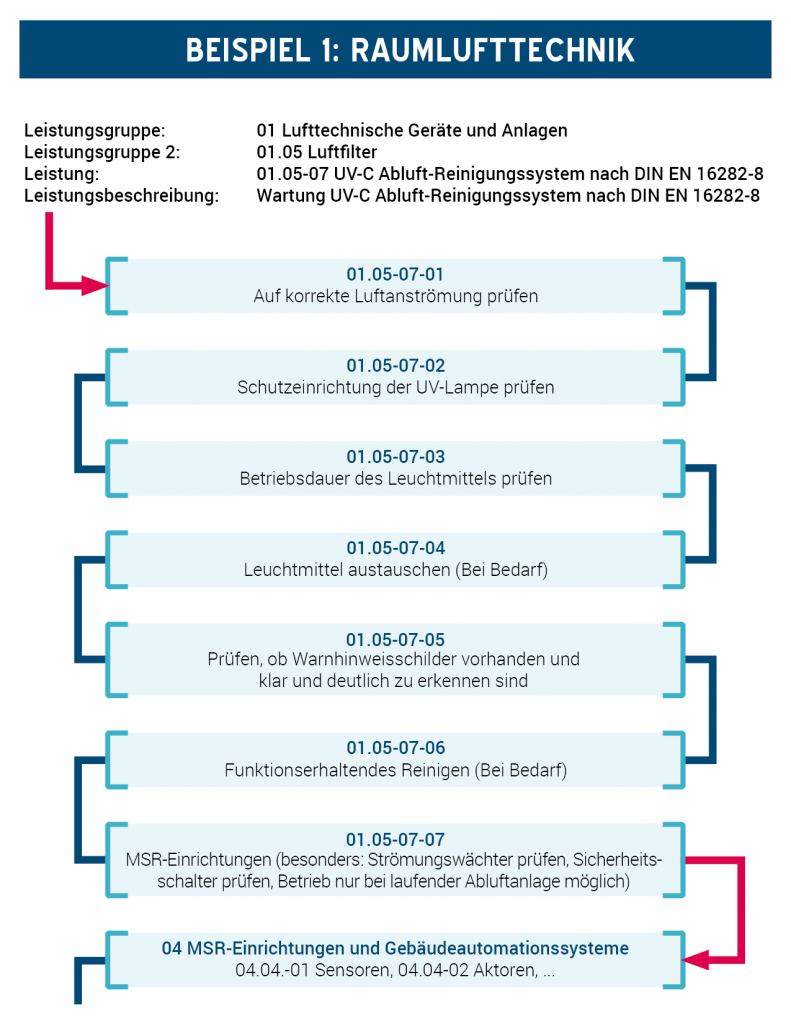 BEISPIEL 1: RAUMLUFTTECHNIK

Leistungsgruppe: 01 Lufttechnische Geräte und Anlagen
Leistungsgruppe 2: 01.05 Luftfilter
Leistung: 01.05-07 UV-C Abluft-Reinigungssystem nach DIN EN 16282-8
Leistungsbeschreibung: Wartung UV-C Abluft-Reinigungssystem nach DIN EN 16282-8

01.05-07-01
Auf korrekte Luftanströmung prüfen

01.05-07-02
Schutzeinrichtung der UV-Lampe prüfen

01.05-07-03
Betriebsdauer des Leuchtmittels prüfen

01.05-07-04
Leuchtmittel austauschen (Bei Bedarf)

01.05-07-05
Prüfen, ob Warnhinweisschilder vorhanden und klar und deutlich zu erkennen sind

01.05-07-06
Funktionserhaltendes Reinigen (Bei Bedarf)

01.05-07-07
MSR-Einrichtungen (besonders: Strömungswächter prüfen, Sicherheitsschalter prüfen, Betrieb nur bei laufender Abluftanlage möglich)

04 MSR-Einrichtungen und Gebäudeautomationssysteme
04.04.-01 Sensoren, 04.04-02 Aktoren, ...